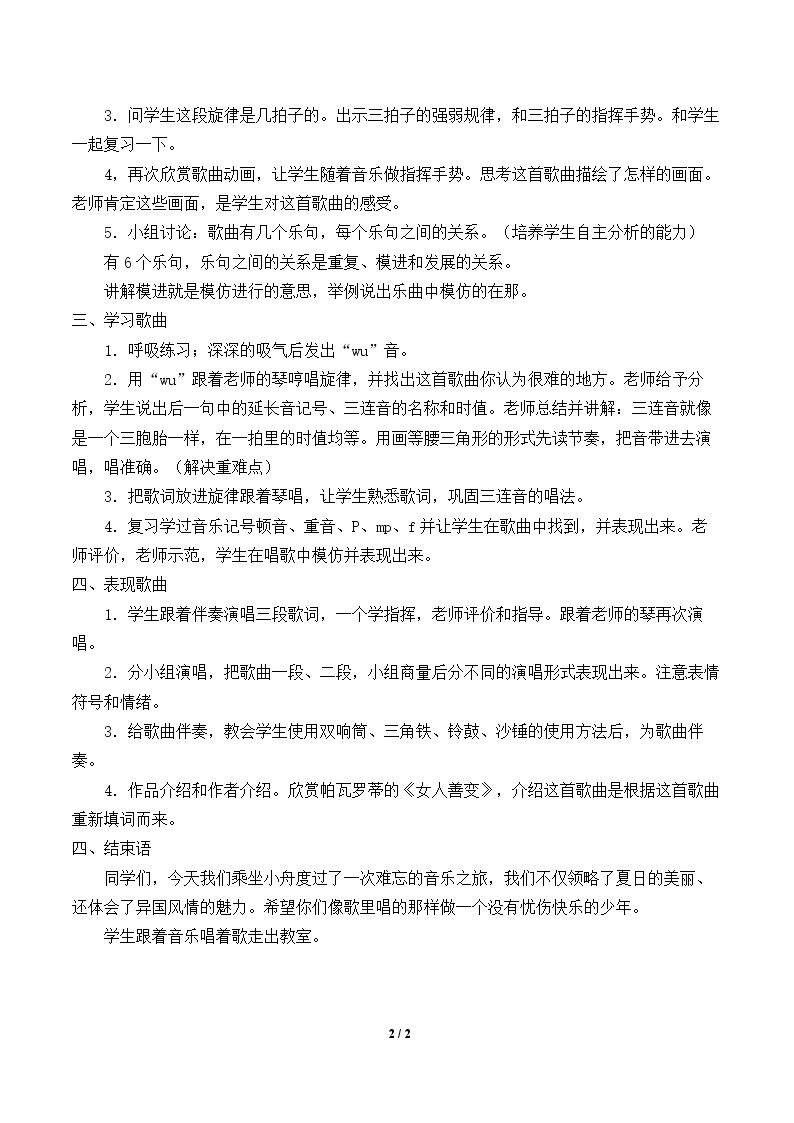 3.问学生这段旋律是几拍子的。出示三拍子的强弱规律，和三拍子的指挥手势。和学生一起复习一下。

4，再次欣赏歌曲动画，让学生随着音乐做指挥手势。思考这首歌曲描绘了怎样的画面。老师肯定这些画面，是学生对这首歌曲的感受。

5.小组讨论：歌曲有几个乐句，每个乐句之间的关系。（培养学生自主分析的能力）

有6个乐句，乐句之间的关系是重复、模进和发展的关系。

讲解模进就是模仿进行的意思，举例说出乐曲中模仿的在那。

三、学习歌曲

1.呼吸练习；深深的吸气后发出“wu”音。

2.用“wu”跟着老师的琴哼唱旋律，并找出这首歌曲你认为很难的地方。老师给予分析，学生说出后一句中的延长音记号、三连音的名称和时值。老师总结并讲解：三连音就像是一个三胞胎一样，在一拍里的时值均等。用画等腰三角形的形式先读节奏，把音带进去演唱，唱准确。（解决重难点）

3.把歌词放进旋律跟着琴唱，让学生熟悉歌词，巩固三连音的唱法。

4.复习学过音乐记号顿音、重音、P、mp、f并让学生在歌曲中找到，并表现出来。老师评价，老师示范，学生在唱歌中模仿并表现出来。

四、表现歌曲

1.学生跟着伴奏演唱三段歌词，一个学指挥，老师评价和指导。跟着老师的琴再次演唱。

2.分小组演唱，把歌曲一段、二段，小组商量后分不同的演唱形式表现出来。注意表情符号和情绪。

3.给歌曲伴奏，教会学生使用双响筒、三角铁、铃鼓、沙锤的使用方法后，为歌曲伴奏。

4.作品介绍和作者介绍。欣赏帕瓦罗蒂的《女人善变》，介绍这首歌曲是根据这首歌曲重新填词而来。

四、结束语

同学们，今天我们乘坐小舟度过了一次难忘的音乐之旅，我们不仅领略了夏日的美丽、还体会了异国风情的魅力。希望你们像歌里唱的那样做一个没有忧伤快乐的少年。

学生跟着音乐唱着歌走出教室。

2 / 2